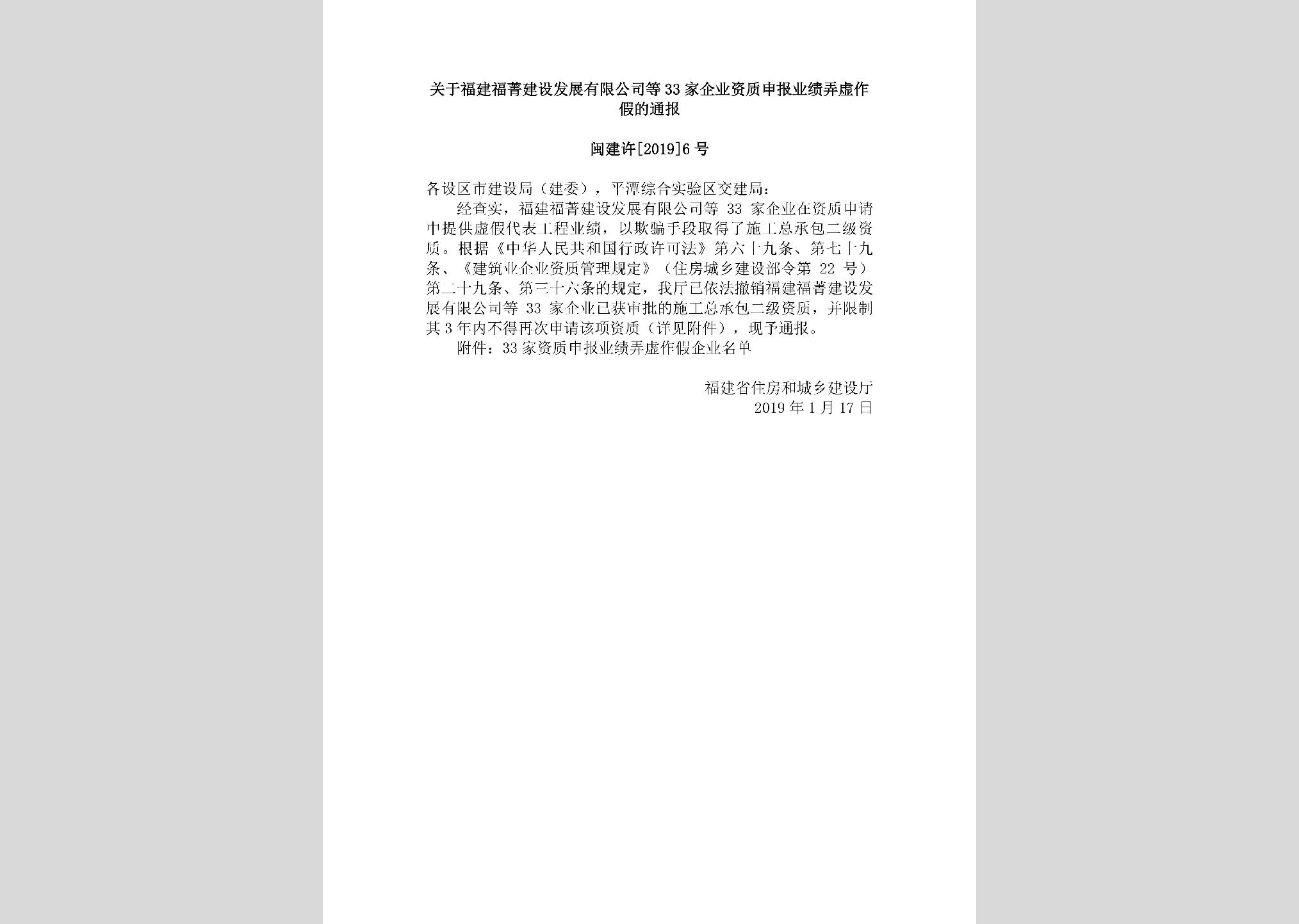 关于福建福菁建设发展有限公司等33家企业资质申报业绩弄虚作假的通报

闽建许[2019]6号

各设区市建设局（建委），平潭综合实验区交建局：

经查实，福建福菁建设发展有限公司等 33 家企业在资质申请中提供虚假代表工程业绩，以欺骗手段取得了施工总承包二级资质。根据《中华人民共和国行政许可法》第六十九条、第七十九条、《建筑业企业资质管理规定》（住房城乡建设部令第 22 号）第二十九条、第三十六条的规定，我厅已依法撤销福建福菁建设发展有限公司等 33 家企业已获审批的施工总承包二级资质，并限制其3年内不得再次申请该项资质（详见附件），现予通报。

附件：33家资质申报业绩弄虚作假企业名单

福建省住房和城乡建设厅
2019年1月17日